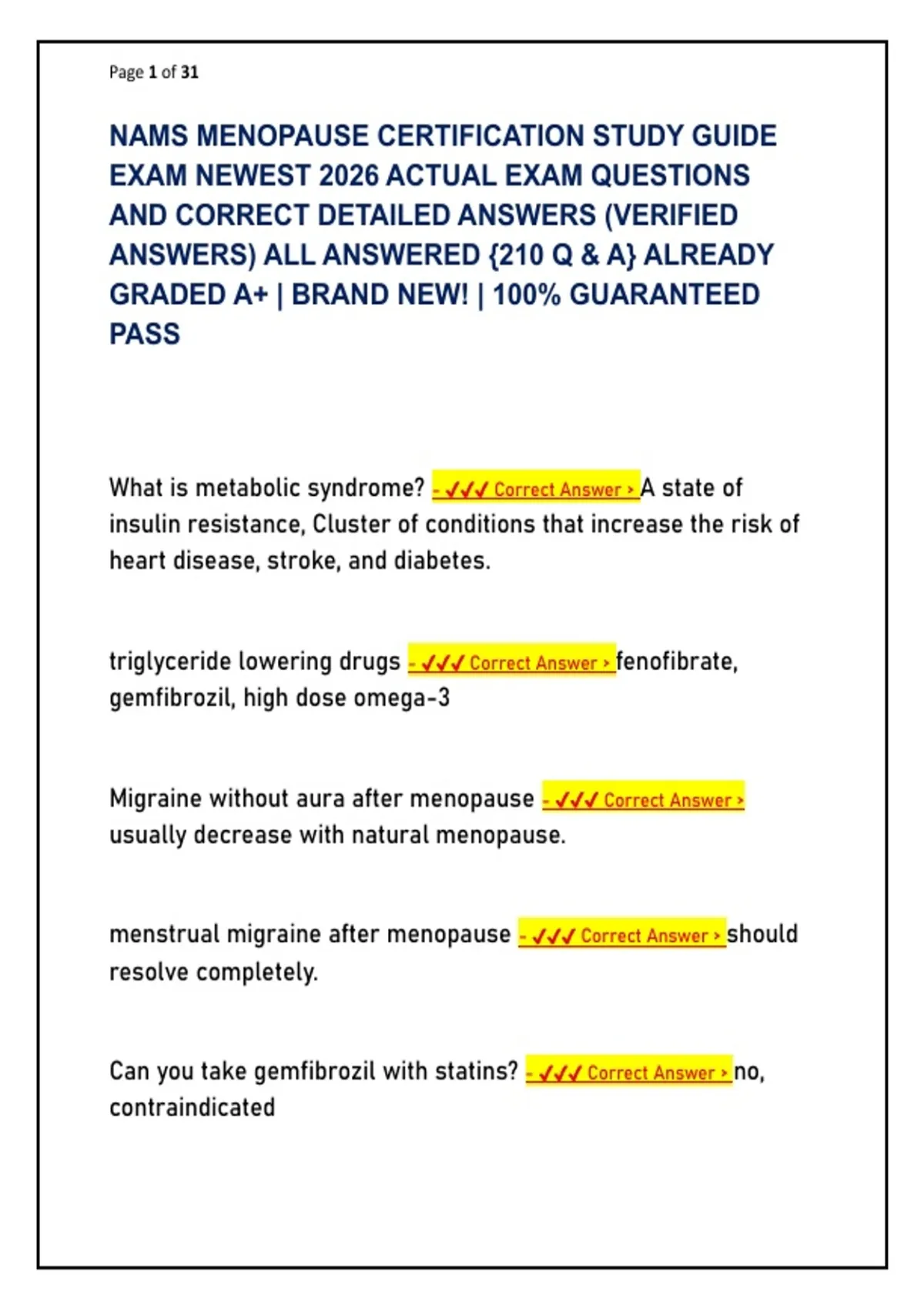 Page 1 of 31

NAMS MENOPAUSE CERTIFICATION STUDY GUIDE EXAM NEWEST 2026 ACTUAL EXAM QUESTIONS AND CORRECT DETAILED ANSWERS (VERIFIED ANSWERS) ALL ANSWERED {210 Q & A} ALREADY GRADED A+ | BRAND NEW! | 100% GUARANTEED PASS

What is metabolic syndrome? - ✓✓✓ Correct Answer > A state of insulin resistance, Cluster of conditions that increase the risk of heart disease, stroke, and diabetes.

triglyceride lowering drugs - ✓✓✓ Correct Answer > fenofibrate, gemfibrozil, high dose omega-3

Migraine without aura after menopause - ✓✓✓ Correct Answer > usually decrease with natural menopause.

menstrual migraine after menopause - ✓✓✓ Correct Answer > should resolve completely.

Can you take gemfibrozil with statins? - ✓✓✓ Correct Answer > no, contraindicated